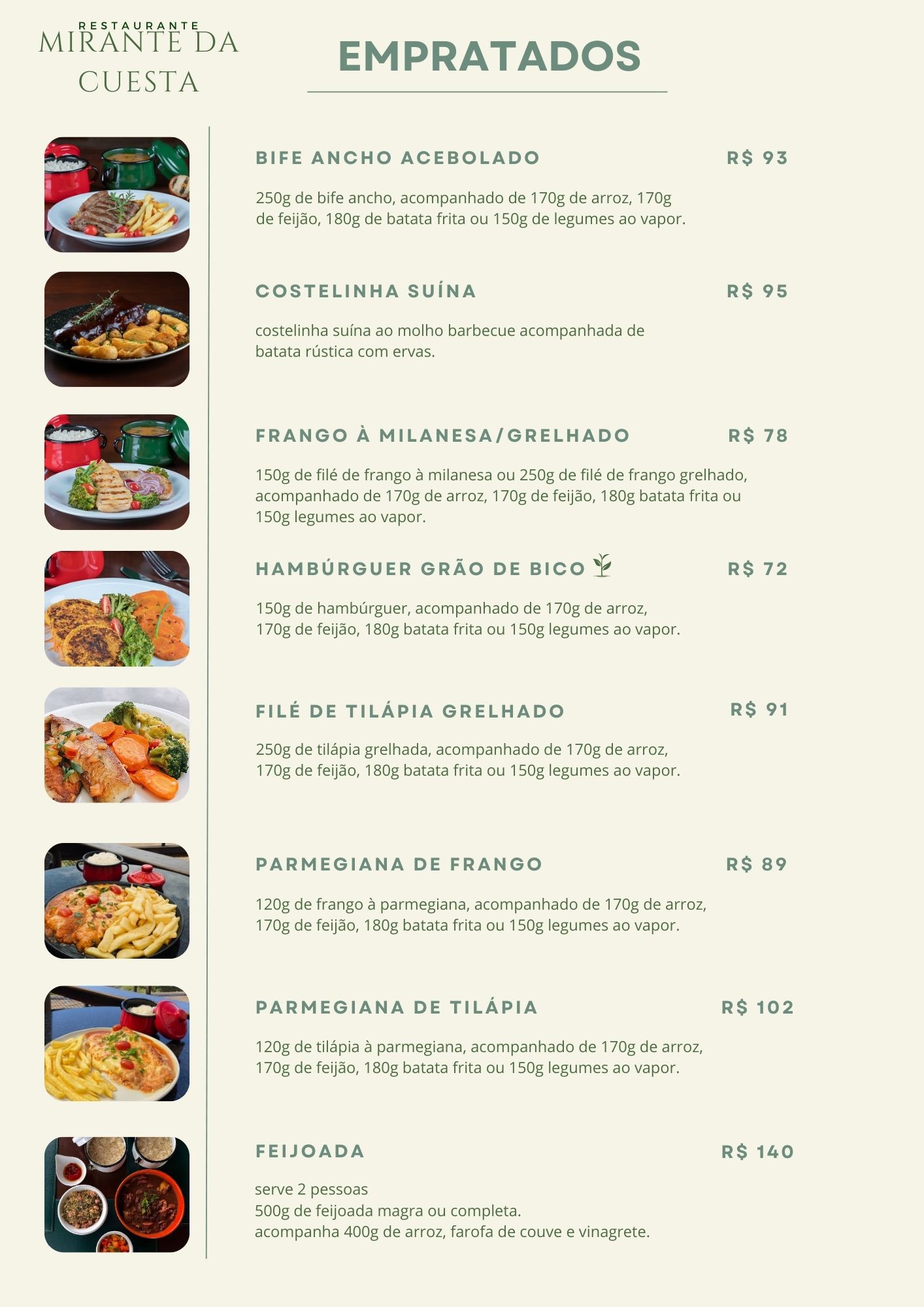 RESTAURANTE
MIRANTE DA CUESTA

EMPRATADOS

BIFE ANCHO ACEBOLADO R$ 93

250g de bife ancho, acompanhado de 170g de arroz, 170g de feijão, 180g de batata frita ou 150g de legumes ao vapor.

COSTELINHA SUÍNA R$ 95

costelinha suína ao molho barbecue acompanhada de batata rústica com ervas.

FRANGO À MILANESA/GRELHADO R$ 78

150g de filé de frango à milanesa ou 250g de filé de frango grelhado, acompanhado de 170g de arroz, 170g de feijão, 180g batata frita ou 150g legumes ao vapor.

HAMBÚRGUER GRÃO DE BICO R$ 72

150g de hambúrguer, acompanhado de 170g de arroz, 170g de feijão, 180g batata frita ou 150g legumes ao vapor.

FILÉ DE TILÁPIA GRELHADO R$ 91

250g de tilápia grelhada, acompanhado de 170g de arroz, 170g de feijão, 180g batata frita ou 150g legumes ao vapor.

PARMEGIANA DE FRANGO R$ 89

120g de frango à parmegiana, acompanhado de 170g de arroz, 170g de feijão, 180g batata frita ou 150g legumes ao vapor.

PARMEGIANA DE TILÁPIA R$ 102

120g de tilápia à parmegiana, acompanhado de 170g de arroz, 170g de feijão, 180g batata frita ou 150g legumes ao vapor.

FEIJOADA R$ 140

serve 2 pessoas
500g de feijoada magra ou completa.
acompanha 400g de arroz, farofa de couve e vinagrete.